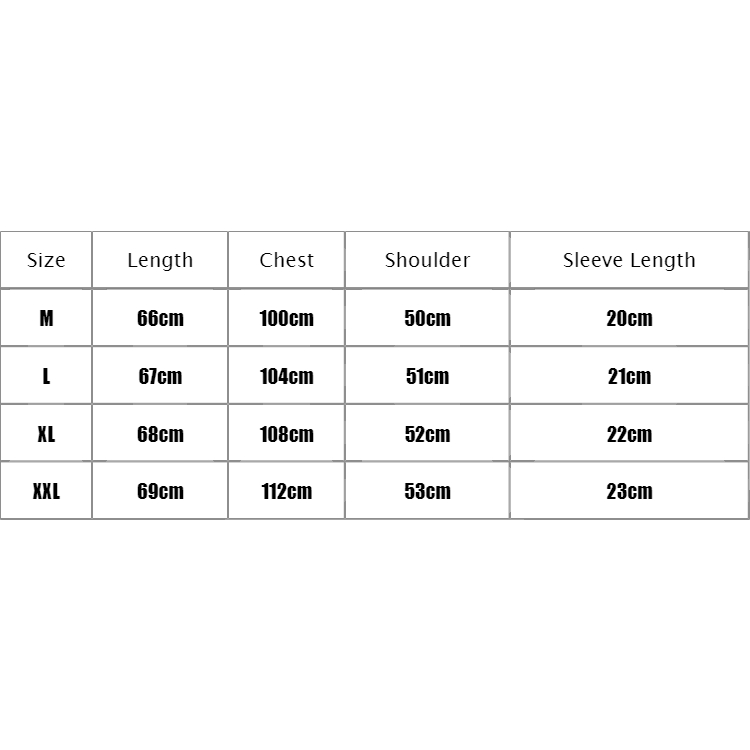 | Size | Length | Chest | Shoulder | Sleeve Length |
|---|---|---|---|---|
| M | 66cm | 100cm | 50cm | 20cm |
| L | 67cm | 104cm | 51cm | 21cm |
| XL | 68cm | 108cm | 52cm | 22cm |
| XXL | 69cm | 112cm | 53cm | 23cm |